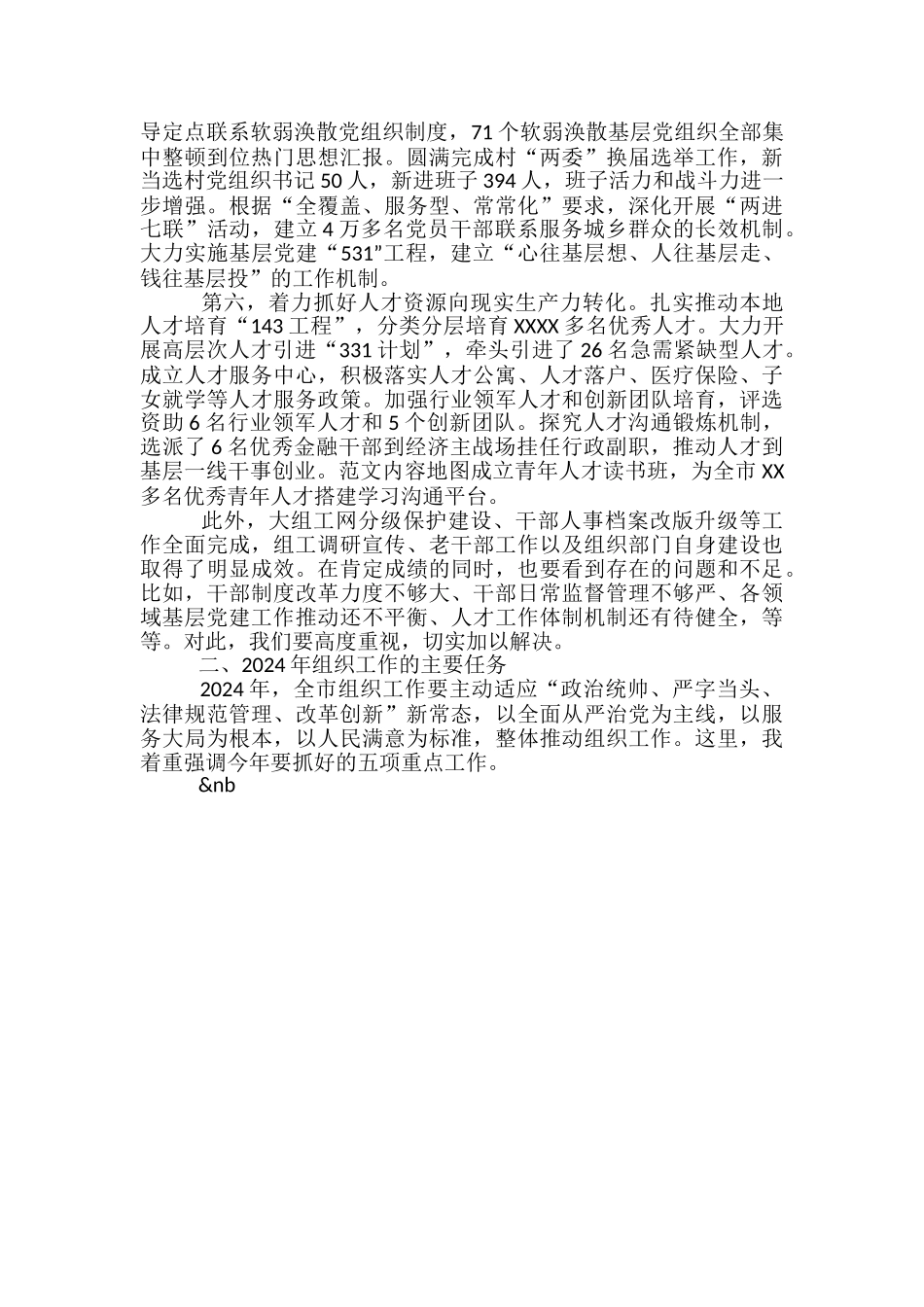 导定点联系软弱涣散党组织制度，71个软弱涣散基层党组织全部集中整顿到位热门思想汇报。圆满完成村“两委”换届选举工作，新当选村党组织书记50人，新进班子394人，班子活力和战斗力进一步增强。根据“全覆盖、服务型、常常化”要求，深化开展“两进七联”活动，建立4万多名党员干部联系服务城乡群众的长效机制。大力实施基层党建“531”工程，建立“心往基层想、人往基层走、钱往基层投”的工作机制。

第六，着力抓好人才资源向现实生产力转化。扎实推动本地人才培育“143工程”，分类分层培育XXXX多名优秀人才。大力开展高层次人才引进“331计划”，牵头引进了26名急需紧缺型人才。成立人才服务中心，积极落实人才公寓、人才落户、医疗保险、子女就学等人才服务政策。加强行业领军人才和创新团队培育，评选资助6名行业领军人才和5个创新团队。探究人才沟通锻炼机制，选派了6名优秀金融干部到经济主战场挂任行政副职，推动人才到基层一线干事创业。范文内容地图成立青年人才读书班，为全市XX多名优秀青年人才搭建学习沟通平台。

此外，大组工网分级保护建设、干部人事档案改版升级等工作全面完成，组工调研宣传、老干部工作以及组织部门自身建设也取得了明显成效。在肯定成绩的同时，也要看到存在的问题和不足。比如，干部制度改革力度不够大、干部日常监督管理不够严、各领域基层党建工作推动还不平衡、人才工作体制机制还有待健全，等等。对此，我们要高度重视，切实加以解决。

二、2024年组织工作的主要任务

2024年，全市组织工作要主动适应“政治统帅、严字当头、法律规范管理、改革创新”新常态，以全面从严治党为主线，以服务大局为根本，以人民满意为标准，整体推动组织工作。这里，我着重强调今年要抓好的五项重点工作。

&nb